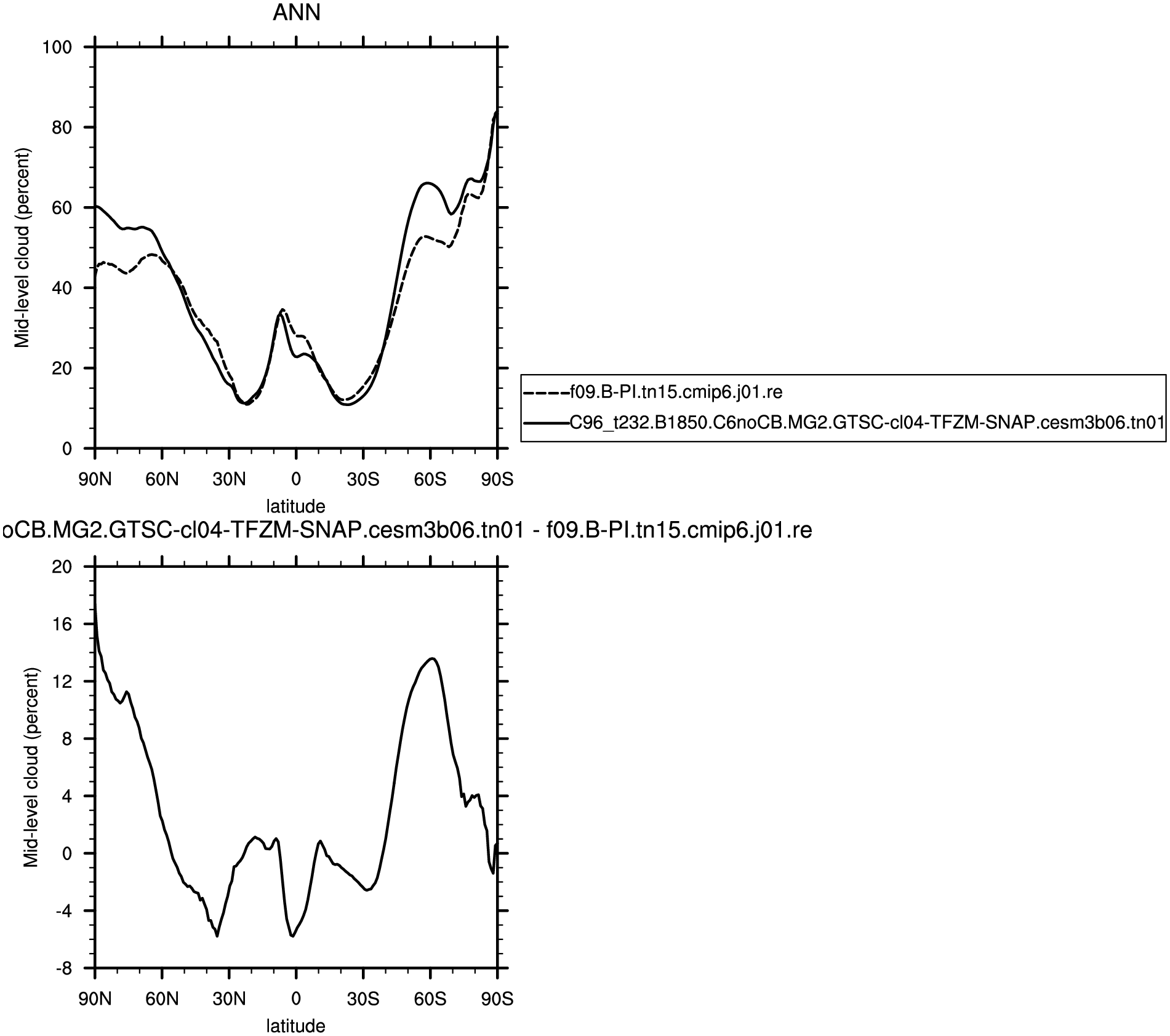 ANN

Mid-level cloud (percent)

100
80
60
40
20
0

90N 60N 30N 0 30S 60S 90S

latitude

f09.B-PI.tn15.cmip6.j01.re
C96_t232.B1850.C6noCB.MG2.GTSC-cl04-TFZM-SNAP.cesm3b06.tn01

oCB.MG2.GTSC-cl04-TFZM-SNAP.cesm3b06.tn01 - f09.B-PI.tn15.cmip6.j01.re

Mid-level cloud (percent)

20
16
12
8
4
0
-4
-8

90N 60N 30N 0 30S 60S 90S

latitude